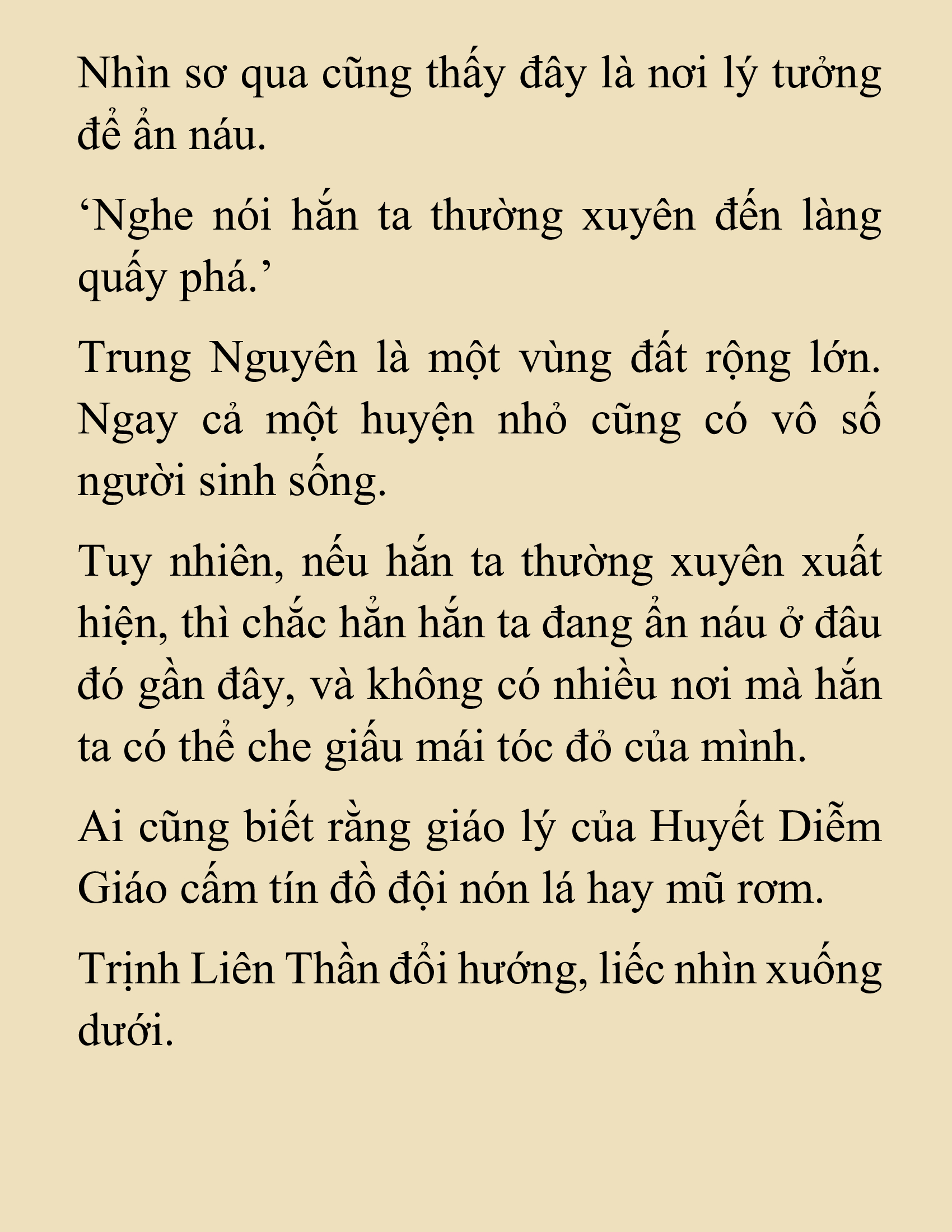 Nhìn sơ qua cũng thấy đây là nơi lý tưởng để ẩn náu.

‘Nghe nói hắn ta thường xuyên đến làng quấy phá.’

Trung Nguyên là một vùng đất rộng lớn. Ngay cả một huyện nhỏ cũng có vô số người sinh sống.

Tuy nhiên, nếu hắn ta thường xuyên xuất hiện, thì chắc hẳn hắn ta đang ẩn náu ở đâu đó gần đây, và không có nhiều nơi mà hắn ta có thể che giấu mái tóc đỏ của mình.

Ai cũng biết rằng giáo lý của Huyết Diễm Giáo cấm tín đồ đội nón lá hay mũ rơm.

Trịnh Liên Thần đổi hướng, liếc nhìn xuống dưới.